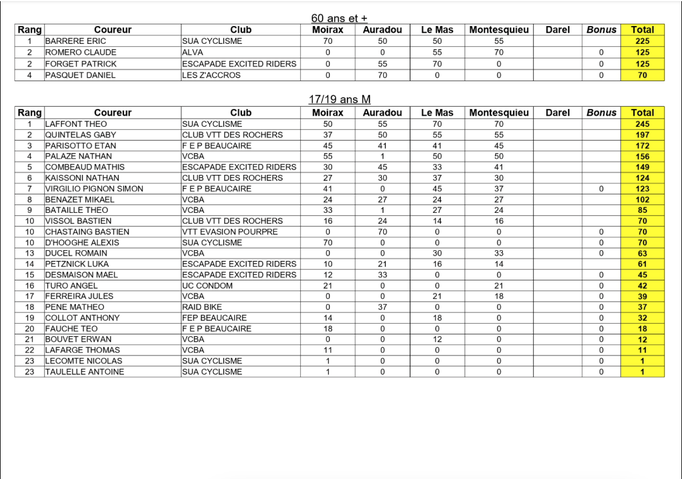 60 ans et +

| Rang | Coureur | Club | Moirax | Auradou | Le Mas | Montesquieu | Darel | Bonus | Total |
|---|---|---|---|---|---|---|---|---|---|
| 1 | BARRERE ERIC | SUA CYCLISME | 70 | 50 | 50 | 55 | | | 225 |
| 2 | ROMERO CLAUDE | ALVA | 0 | 0 | 55 | 70 | | 0 | 125 |
| 2 | FORGET PATRICK | ESCAPADE EXCITED RIDERS | 0 | 55 | 70 | 0 | | 0 | 125 |
| 4 | PASQUET DANIEL | LES Z'ACCROS | 0 | 70 | 0 | 0 | | 0 | 70 |

17/19 ans M

| Rang | Coureur | Club | Moirax | Auradou | Le Mas | Montesquieu | Darel | Bonus | Total |
|---|---|---|---|---|---|---|---|---|---|
| 1 | LAFFONT THEO | SUA CYCLISME | 50 | 55 | 70 | 70 | | | 245 |
| 2 | QUINTELAS GABY | CLUB VTT DES ROCHERS | 37 | 50 | 55 | 55 | | | 197 |
| 3 | PARISOTTO ETAN | F E P BEAUCAIRE | 45 | 41 | 41 | 45 | | | 172 |
| 4 | PALAZE NATHAN | VCBA | 55 | 1 | 50 | 50 | | | 156 |
| 5 | COMBEAUD MATHIS | ESCAPADE EXCITED RIDERS | 30 | 45 | 33 | 41 | | | 149 |
| 6 | KAISSONI NATHAN | CLUB VTT DES ROCHERS | 27 | 30 | 37 | 30 | | | 124 |
| 7 | VIRGILIO PIGNON SIMON | F E P BEAUCAIRE | 41 | 0 | 45 | 37 | | 0 | 123 |
| 8 | BENAZET MIKAEL | VCBA | 24 | 27 | 24 | 27 | | | 102 |
| 9 | BATAILLE THEO | VCBA | 33 | 1 | 27 | 24 | | | 85 |
| 10 | VISSOL BASTIEN | CLUB VTT DES ROCHERS | 16 | 24 | 14 | 16 | | | 70 |
| 10 | CHASTAING BASTIEN | VTT EVASION POURPRE | 0 | 70 | 0 | 0 | | 0 | 70 |
| 10 | D'HOOGHE ALEXIS | SUA CYCLISME | 70 | 0 | 0 | 0 | | 0 | 70 |
| 13 | DUCEL ROMAIN | VCBA | 0 | 0 | 30 | 33 | | 0 | 63 |
| 14 | PETZNICK LUKA | ESCAPADE EXCITED RIDERS | 10 | 21 | 16 | 14 | | | 61 |
| 15 | DESMAISON MAEL | ESCAPADE EXCITED RIDERS | 12 | 33 | 0 | 0 | | 0 | 45 |
| 16 | TURO ANGEL | UC CONDOM | 21 | 0 | 0 | 21 | | 0 | 42 |
| 17 | FERREIRA JULES | VCBA | 0 | 0 | 21 | 18 | | 0 | 39 |
| 18 | PENE MATHEO | RAID BIKE | 0 | 37 | 0 | 0 | | 0 | 37 |
| 19 | COLLOT ANTHONY | FEP BEAUCAIRE | 14 | 0 | 18 | 0 | | 0 | 32 |
| 20 | FAUCHE TEO | F E P BEAUCAIRE | 18 | 0 | 0 | 0 | | 0 | 18 |
| 21 | BOUVET ERWAN | VCBA | 0 | 0 | 12 | 0 | | 0 | 12 |
| 22 | LAFARGE THOMAS | VCBA | 11 | 0 | 0 | 0 | | 0 | 11 |
| 23 | LECOMTE NICOLAS | SUA CYCLISME | 1 | 0 | 0 | 0 | | 0 | 1 |
| 23 | TAULELLE ANTOINE | SUA CYCLISME | 1 | 0 | 0 | 0 | | 0 | 1 |